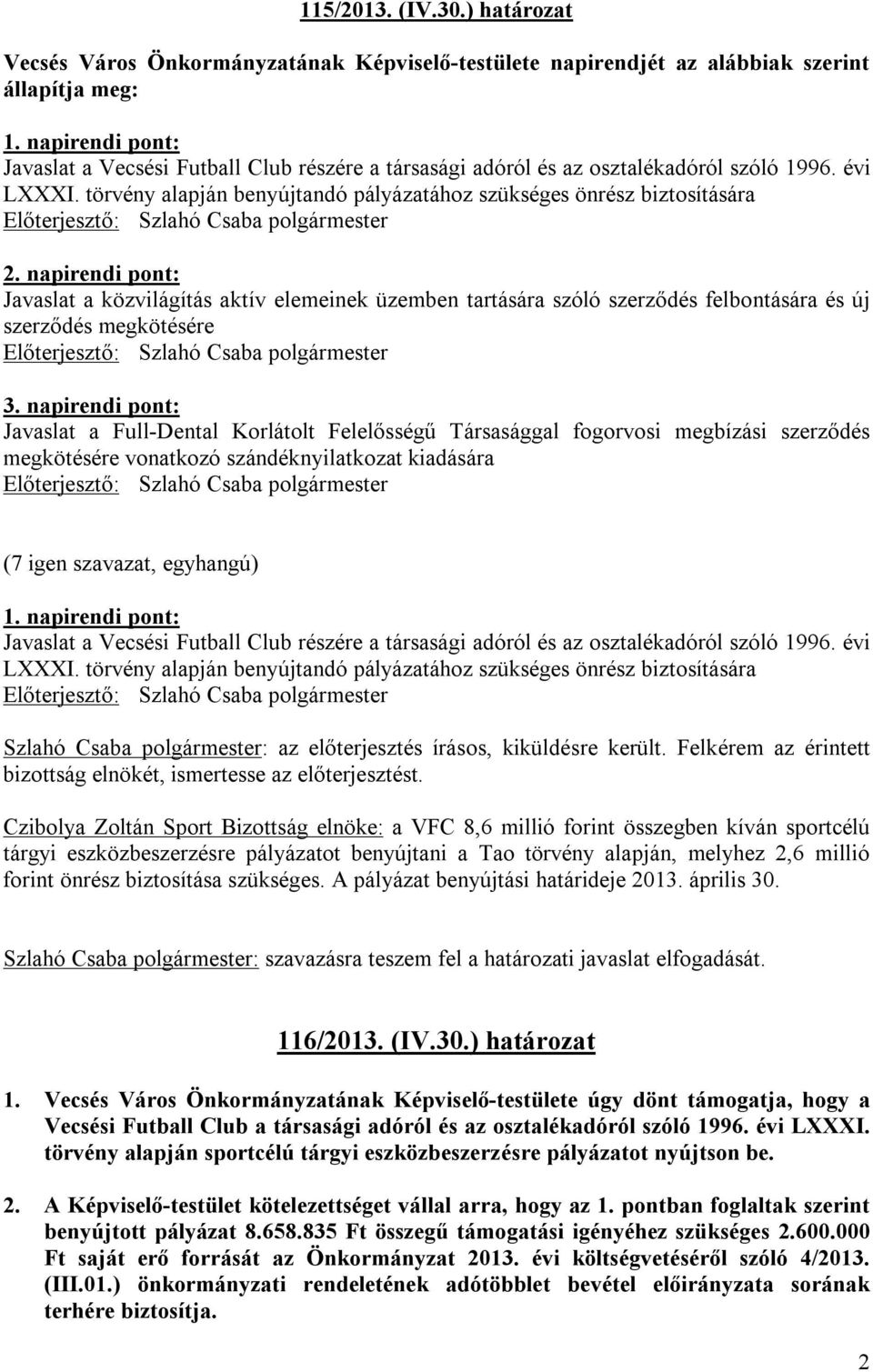 115/2013. (IV.30.) határozat

Vecsés Város Önkormányzatának Képviselő-testülete napirendjét az alábbiak szerint állapítja meg:

1. napirendi pont:
Javaslat a Vecsési Futball Club részére a társasági adóról és az osztalékadóról szóló 1996. évi LXXXI. törvény alapján benyújtandó pályázatához szükséges önrész biztosítására
Előterjesztő: Szlahó Csaba polgármester

2. napirendi pont:
Javaslat a közvilágítás aktív elemeinek üzemben tartására szóló szerződés felbontására és új szerződés megkötésére
Előterjesztő: Szlahó Csaba polgármester

3. napirendi pont:
Javaslat a Full-Dental Korlátolt Felelősségű Társasággal fogorvosi megbízási szerződés megkötésére vonatkozó szándéknyilatkozat kiadására
Előterjesztő: Szlahó Csaba polgármester

(7 igen szavazat, egyhangú)

1. napirendi pont:
Javaslat a Vecsési Futball Club részére a társasági adóról és az osztalékadóról szóló 1996. évi LXXXI. törvény alapján benyújtandó pályázatához szükséges önrész biztosítására
Előterjesztő: Szlahó Csaba polgármester

Szlahó Csaba polgármester: az előterjesztés írásos, kiküldésre került. Felkérem az érintett bizottság elnökét, ismertesse az előterjesztést.

Czibolya Zoltán Sport Bizottság elnöke: a VFC 8,6 millió forint összegben kíván sportcélú tárgyi eszközbeszerzésre pályázatot benyújtani a Tao törvény alapján, melyhez 2,6 millió forint önrész biztosítása szükséges. A pályázat benyújtási határideje 2013. április 30.

Szlahó Csaba polgármester: szavazásra teszem fel a határozati javaslat elfogadását.

116/2013. (IV.30.) határozat

1. Vecsés Város Önkormányzatának Képviselő-testülete úgy dönt támogatja, hogy a Vecsési Futball Club a társasági adóról és az osztalékadóról szóló 1996. évi LXXXI. törvény alapján sportcélú tárgyi eszközbeszerzésre pályázatot nyújtson be.

2. A Képviselő-testület kötelezettséget vállal arra, hogy az 1. pontban foglaltak szerint benyújtott pályázat 8.658.835 Ft összegű támogatási igényéhez szükséges 2.600.000 Ft saját erő forrását az Önkormányzat 2013. évi költségvetéséről szóló 4/2013. (III.01.) önkormányzati rendeletének adótöbblet bevétel előirányzata sorának terhére biztosítja.

2